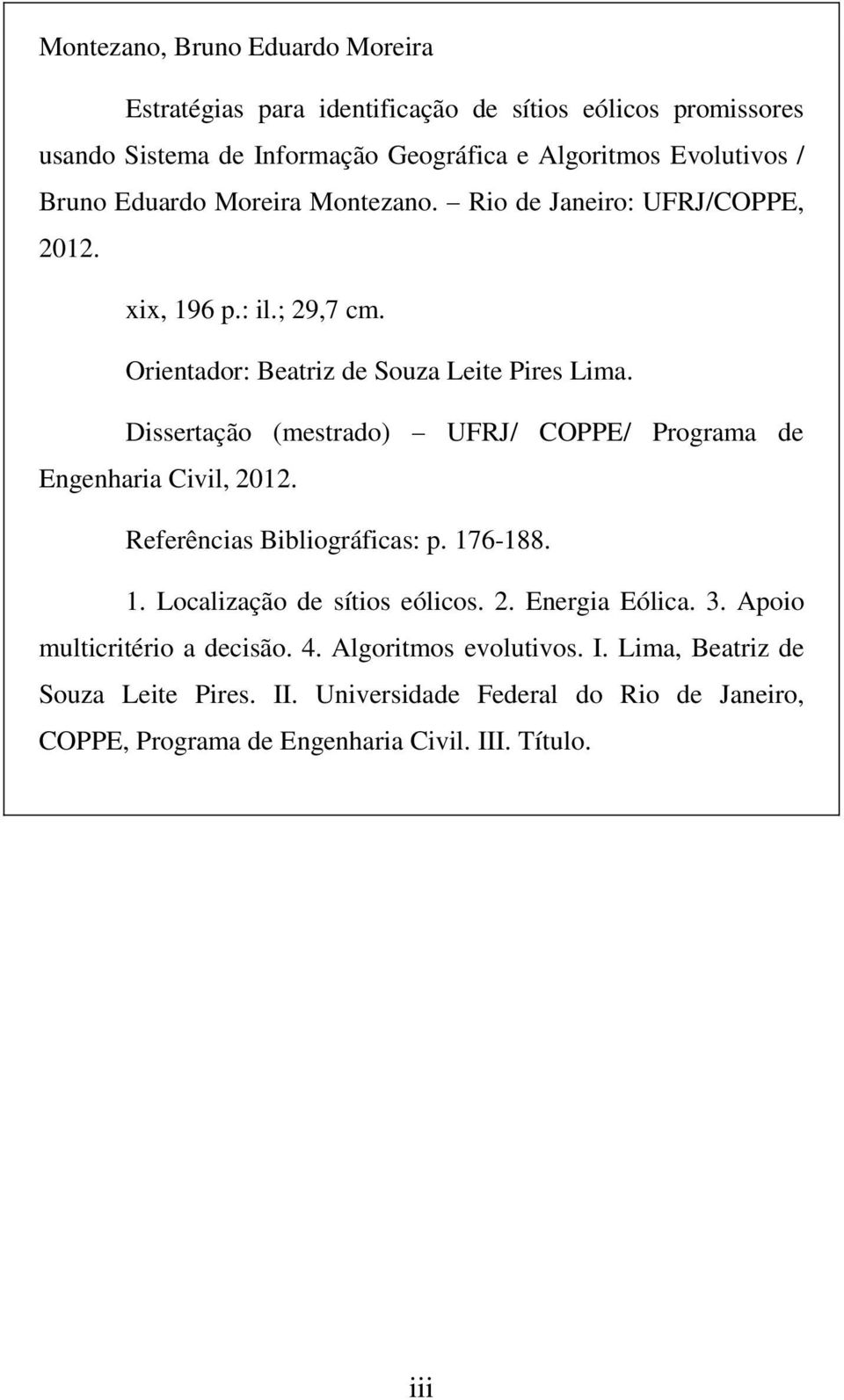 Montezano, Bruno Eduardo Moreira

Estratégias para identificação de sítios eólicos promissores usando Sistema de Informação Geográfica e Algoritmos Evolutivos / Bruno Eduardo Moreira Montezano. – Rio de Janeiro: UFRJ/COPPE, 2012.

xix, 196 p.: il.; 29,7 cm.

Orientador: Beatriz de Souza Leite Pires Lima.

Dissertação (mestrado) – UFRJ/ COPPE/ Programa de Engenharia Civil, 2012.

Referências Bibliográficas: p. 176-188.

1. Localização de sítios eólicos. 2. Energia Eólica. 3. Apoio multicritério a decisão. 4. Algoritmos evolutivos. I. Lima, Beatriz de Souza Leite Pires. II. Universidade Federal do Rio de Janeiro, COPPE, Programa de Engenharia Civil. III. Título.

iii